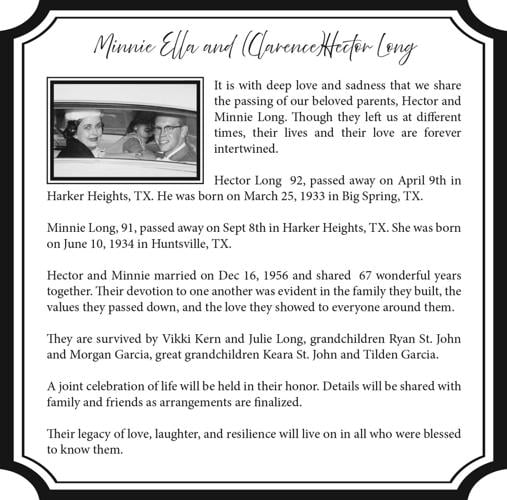 Minnie Ella and (Clarence)Hector Long

It is with deep love and sadness that we share the passing of our beloved parents, Hector and Minnie Long. Though they left us at different times, their lives and their love are forever intertwined.

Hector Long 92, passed away on April 9th in Harker Heights, TX. He was born on March 25, 1933 in Big Spring, TX.

Minnie Long, 91, passed away on Sept 8th in Harker Heights, TX. She was born on June 10, 1934 in Huntsville, TX.

Hector and Minnie married on Dec 16, 1956 and shared 67 wonderful years together. Their devotion to one another was evident in the family they built, the values they passed down, and the love they showed to everyone around them.

They are survived by Vikki Kern and Julie Long, grandchildren Ryan St. John and Morgan Garcia, great grandchildren Keara St. John and Tilden Garcia.

A joint celebration of life will be held in their honor. Details will be shared with family and friends as arrangements are finalized.

Their legacy of love, laughter, and resilience will live on in all who were blessed to know them.